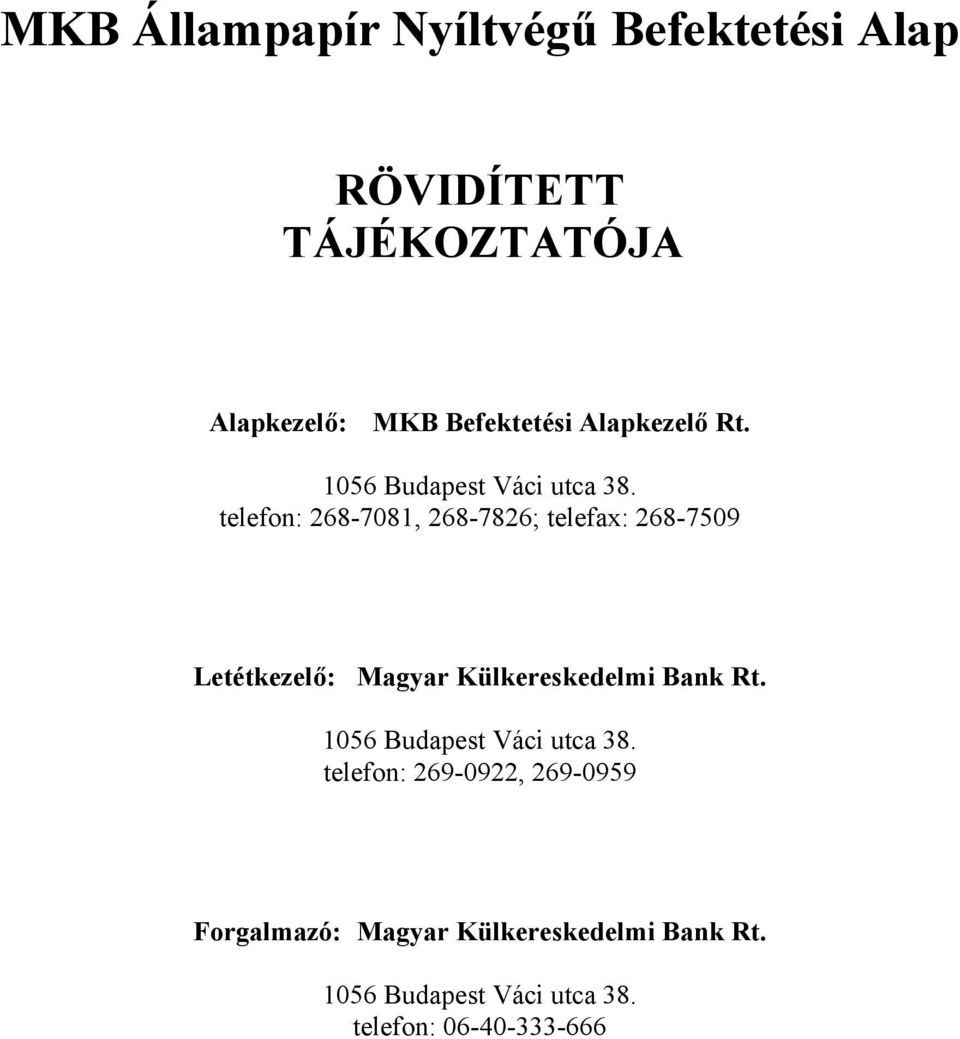 MKB Állampapír Nyíltvégű Befektetési Alap

RÖVIDÍTETT TÁJÉKOZTATÓJA

Alapkezelő: MKB Befektetési Alapkezelő Rt.

1056 Budapest Váci utca 38.
telefon: 268-7081, 268-7826; telefax: 268-7509

Letétkezelő: Magyar Külkereskedelmi Bank Rt.

1056 Budapest Váci utca 38.
telefon: 269-0922, 269-0959

Forgalmazó: Magyar Külkereskedelmi Bank Rt.

1056 Budapest Váci utca 38.
telefon: 06-40-333-666